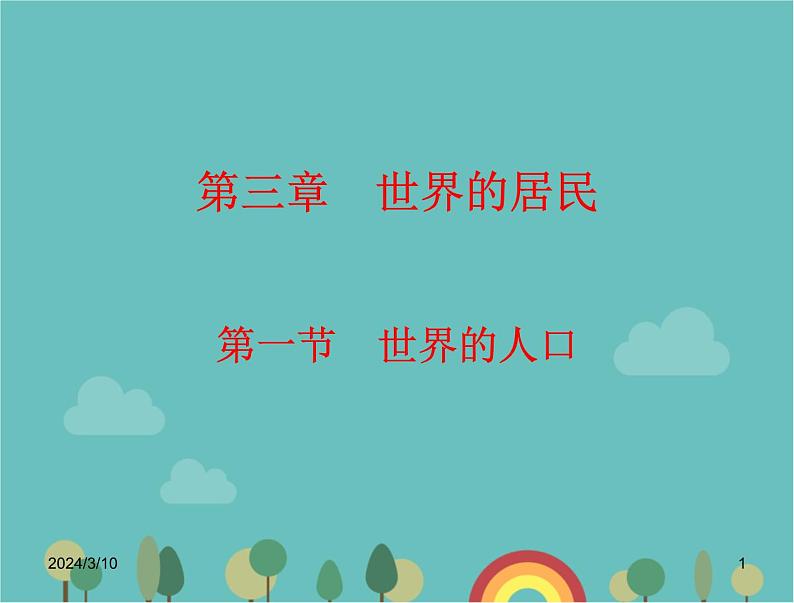 第三章　世界的居民

第一节　世界的人口

2024/3/10

1